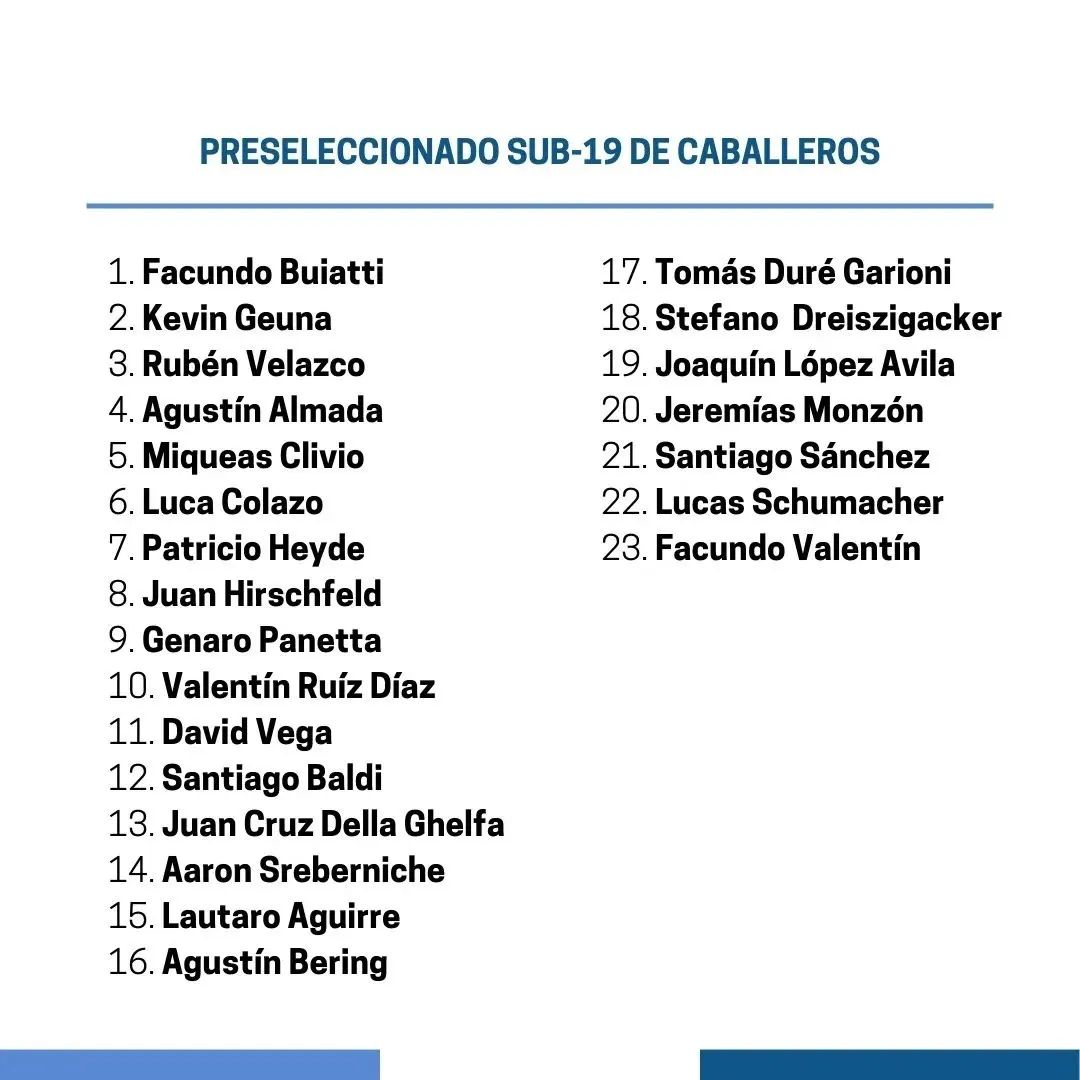 PRESELECCIONADO SUB-19 DE CABALLEROS

1. Facundo Buiatti
2. Kevin Geuna
3. Rubén Velazco
4. Agustín Almada
5. Miqueas Clivio
6. Luca Colazo
7. Patricio Heyde
8. Juan Hirschfeld
9. Genaro Panetta
10. Valentín Ruíz Díaz
11. David Vega
12. Santiago Baldi
13. Juan Cruz Della Ghelfa
14. Aaron Sreberniche
15. Lautaro Aguirre
16. Agustín Bering
17. Tomás Duré Garioni
18. Stefano Dreiszigacker
19. Joaquín López Avila
20. Jeremías Monzón
21. Santiago Sánchez
22. Lucas Schumacher
23. Facundo Valentín